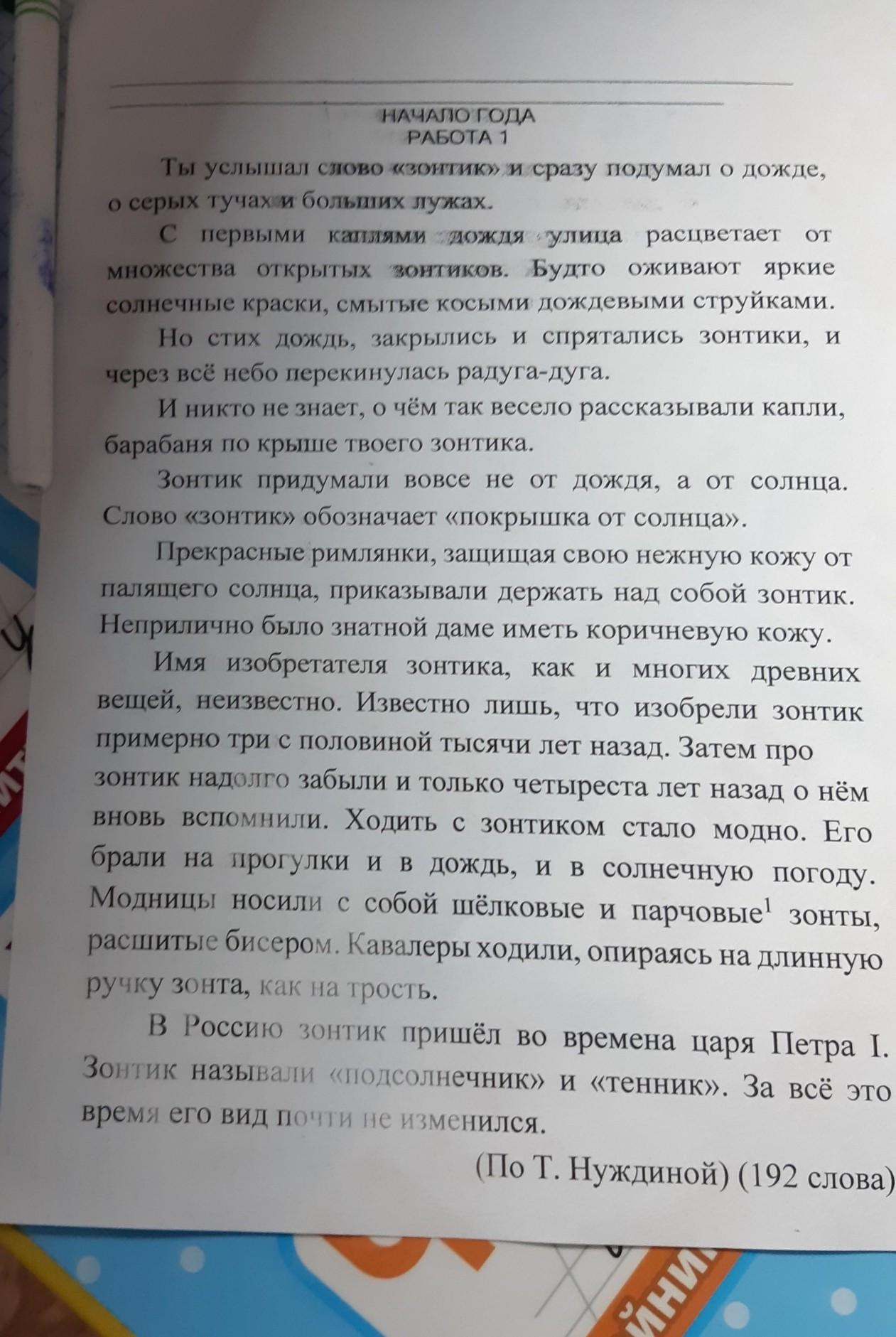 НАЧАЛО ГОДА
РАБОТА 1

Ты услышал слово «зонтик» и сразу подумал о дожде, о серых тучах и больших лужах.

С первыми каплями дождя улица расцветает от множества открытых зонтиков. Будто оживают яркие солнечные краски, смытые косыми дождевыми струйками.

Но стих дождь, закрылись и спрятались зонтики, и через всё небо перекинулась радуга-дуга.

И никто не знает, о чём так весело рассказывали капли, барабаня по крыше твоего зонтика.

Зонтик придумали вовсе не от дождя, а от солнца. Слово «зонтик» обозначает «покрышка от солнца».

Прекрасные римлянки, защищая свою нежную кожу от палящего солнца, приказывали держать над собой зонтик. Неприлично было знатной даме иметь коричневую кожу.

Имя изобретателя зонтика, как и многих древних вещей, неизвестно. Известно лишь, что изобрели зонтик примерно три с половиной тысячи лет назад. Затем про зонтик надолго забыли и только четыреста лет назад о нём вновь вспомнили. Ходить с зонтиком стало модно. Его брали на прогулки и в дождь, и в солнечную погоду. Модницы носили с собой шёлковые и парчовые$^1$ зонты, расшитые бисером. Кавалеры ходили, опираясь на длинную ручку зонта, как на трость.

В Россию зонтик пришёл во времена царя Петра I. Зонтик называли «подсолнечник» и «тенник». За всё это время его вид почти не изменился.

(По Т. Нуждиной) (192 слова)